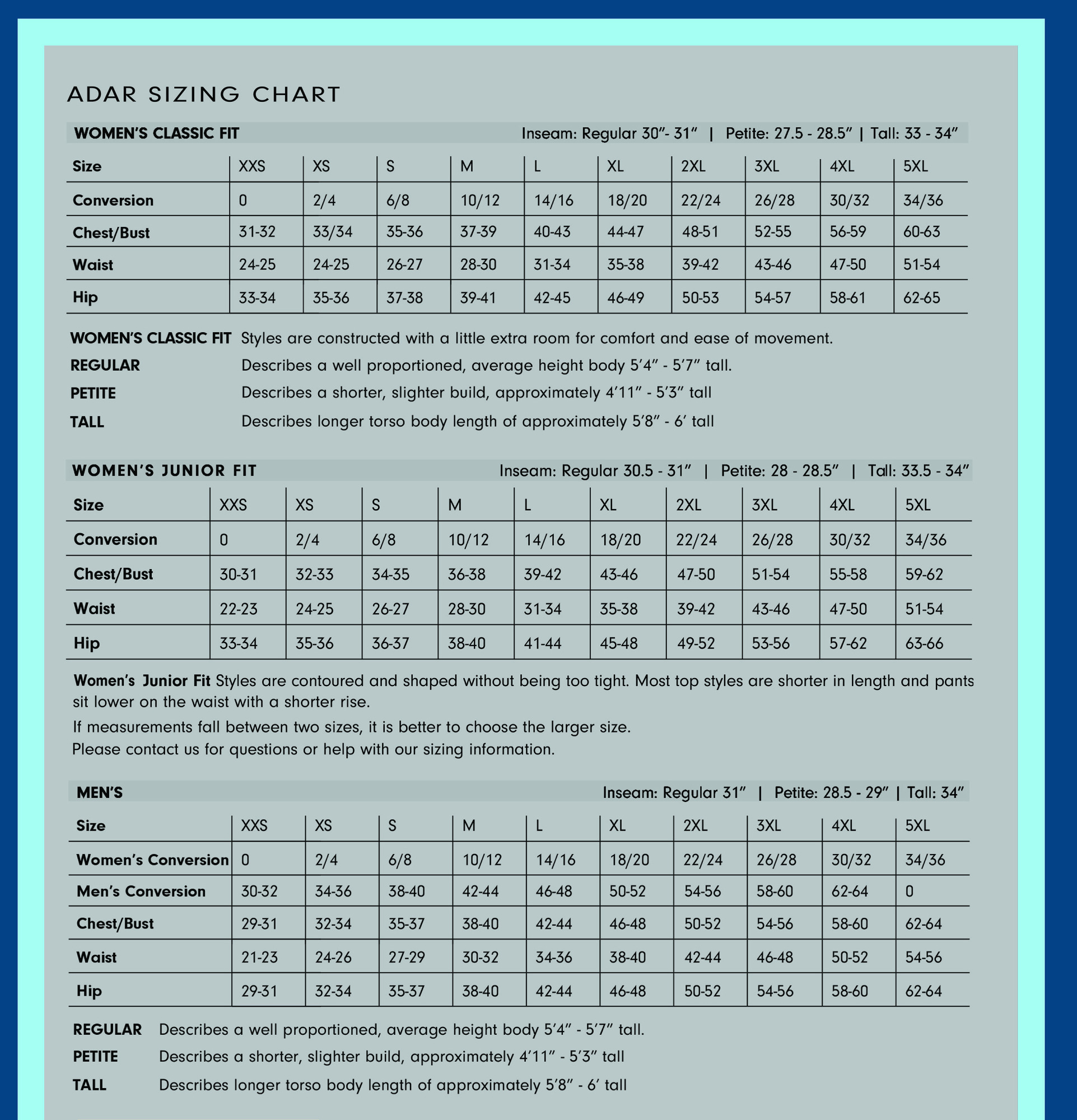 ADAR SIZING CHART

WOMEN'S CLASSIC FIT Inseam: Regular 30"- 31" | Petite: 27.5 - 28.5" | Tall: 33 - 34"

| Size | XXS | XS | S | M | L | XL | 2XL | 3XL | 4XL | 5XL |
|---|---|---|---|---|---|---|---|---|---|---|
| Conversion | 0 | 2/4 | 6/8 | 10/12 | 14/16 | 18/20 | 22/24 | 26/28 | 30/32 | 34/36 |
| Chest/Bust | 31-32 | 33/34 | 35-36 | 37-39 | 40-43 | 44-47 | 48-51 | 52-55 | 56-59 | 60-63 |
| Waist | 24-25 | 24-25 | 26-27 | 28-30 | 31-34 | 35-38 | 39-42 | 43-46 | 47-50 | 51-54 |
| Hip | 33-34 | 35-36 | 37-38 | 39-41 | 42-45 | 46-49 | 50-53 | 54-57 | 58-61 | 62-65 |

WOMEN'S CLASSIC FIT Styles are constructed with a little extra room for comfort and ease of movement.
REGULAR Describes a well proportioned, average height body 5'4" - 5'7" tall.
PETITE Describes a shorter, slighter build, approximately 4'11" - 5'3" tall
TALL Describes longer torso body length of approximately 5'8" - 6' tall

WOMEN'S JUNIOR FIT Inseam: Regular 30.5 - 31" | Petite: 28 - 28.5" | Tall: 33.5 - 34"

| Size | XXS | XS | S | M | L | XL | 2XL | 3XL | 4XL | 5XL |
|---|---|---|---|---|---|---|---|---|---|---|
| Conversion | 0 | 2/4 | 6/8 | 10/12 | 14/16 | 18/20 | 22/24 | 26/28 | 30/32 | 34/36 |
| Chest/Bust | 30-31 | 32-33 | 34-35 | 36-38 | 39-42 | 43-46 | 47-50 | 51-54 | 55-58 | 59-62 |
| Waist | 22-23 | 24-25 | 26-27 | 28-30 | 31-34 | 35-38 | 39-42 | 43-46 | 47-50 | 51-54 |
| Hip | 33-34 | 35-36 | 36-37 | 38-40 | 41-44 | 45-48 | 49-52 | 53-56 | 57-62 | 63-66 |

Women's Junior Fit Styles are contoured and shaped without being too tight. Most top styles are shorter in length and pants sit lower on the waist with a shorter rise.
If measurements fall between two sizes, it is better to choose the larger size.
Please contact us for questions or help with our sizing information.

MEN'S Inseam: Regular 31" | Petite: 28.5 - 29" | Tall: 34"

| Size | XXS | XS | S | M | L | XL | 2XL | 3XL | 4XL | 5XL |
|---|---|---|---|---|---|---|---|---|---|---|
| Women's Conversion | 0 | 2/4 | 6/8 | 10/12 | 14/16 | 18/20 | 22/24 | 26/28 | 30/32 | 34/36 |
| Men's Conversion | 30-32 | 34-36 | 38-40 | 42-44 | 46-48 | 50-52 | 54-56 | 58-60 | 62-64 | 0 |
| Chest/Bust | 29-31 | 32-34 | 35-37 | 38-40 | 42-44 | 46-48 | 50-52 | 54-56 | 58-60 | 62-64 |
| Waist | 21-23 | 24-26 | 27-29 | 30-32 | 34-36 | 38-40 | 42-44 | 46-48 | 50-52 | 54-56 |
| Hip | 29-31 | 32-34 | 35-37 | 38-40 | 42-44 | 46-48 | 50-52 | 54-56 | 58-60 | 62-64 |

REGULAR Describes a well proportioned, average height body 5'4" - 5'7" tall.
PETITE Describes a shorter, slighter build, approximately 4'11" - 5'3" tall
TALL Describes longer torso body length of approximately 5'8" - 6' tall